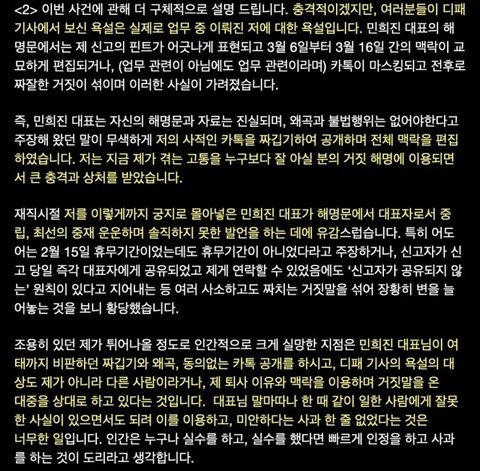 <2> 이번 사건에 관해 더 구체적으로 설명 드립니다. 충격적이겠지만, 여러분들이 디패 기사에서 보신 욕설은 실제로 업무 중 이뤄진 저에 대한 욕설입니다. 민희진 대표의 해명문에서는 제 신고의 핀트가 어긋나게 표현되고 3월 6일부터 3월 16일 간의 맥락이 교묘하게 편집되거나, (업무 관련이 아님에도 업무 관련이라며) 카톡이 마스킹되고 전후로 짜잘한 거짓이 섞이며 이러한 사실이 가려졌습니다.

즉, 민희진 대표는 자신의 해명문과 자료는 진실되며, 왜곡과 불법행위는 없어야한다고 주장해 왔던 말이 무색하게 저의 사적인 카톡을 짜깁기하여 공개하며 전체 맥락을 편집하였습니다. 저는 지금 제가 겪는 고통을 누구보다 잘 아실 분의 거짓 해명에 이용되면서 큰 충격과 상처를 받았습니다.

재직시절 저를 이렇게까지 궁지로 몰아넣은 민희진 대표가 해명문에서 대표자로서 중립, 최선의 중재 운운하며 솔직하지 못한 발언을 하는 데에 유감스럽습니다. 특히 어도어는 2월 15일 휴무기간이었는데도 휴무기간이 아니었다라고 주장하거나, 신고자가 신고 당일 즉각 대표자에게 공유되었고 제게 연락할 수 있었음에도 '신고자가 공유되지 않는' 원칙이 있다고 지어내는 등 여러 사소하고도 짜치는 거짓말을 섞어 장황히 변을 늘어놓는 것을 보니 황당했습니다.

조용히 있던 제가 튀어나올 정도로 인간적으로 크게 실망한 지점은 민희진 대표님이 여태까지 비판하던 짜깁기와 왜곡, 동의없는 카톡 공개를 하시고, 디패 기사의 욕설의 대상도 제가 아니라 다른 사람이라거나, 제 퇴사 이유와 맥락을 이용하며 거짓말을 온 대중을 상대로 하고 있다는 것입니다. 대표님 말마따나 한 때 같이 일한 사람에게 잘못한 사실이 있으면서도 되려 이를 이용하고, 미안하다는 사과 한 줄 없었다는 것은 너무한 일입니다. 인간은 누구나 실수를 하고, 실수를 했다면 빠르게 인정을 하고 사과를 하는 것이 도리라고 생각합니다.